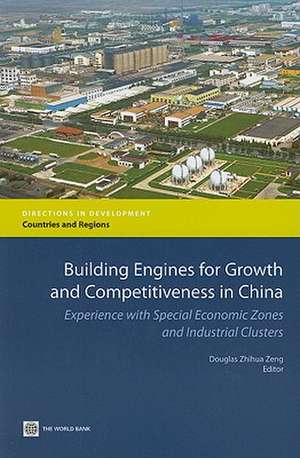 DIRECTIONS IN DEVELOPMENT
Countries and Regions

Building Engines for Growth and Competitiveness in China

Experience with Special Economic Zones and Industrial Clusters

Douglas Zhihua Zeng
Editor

THE WORLD BANK